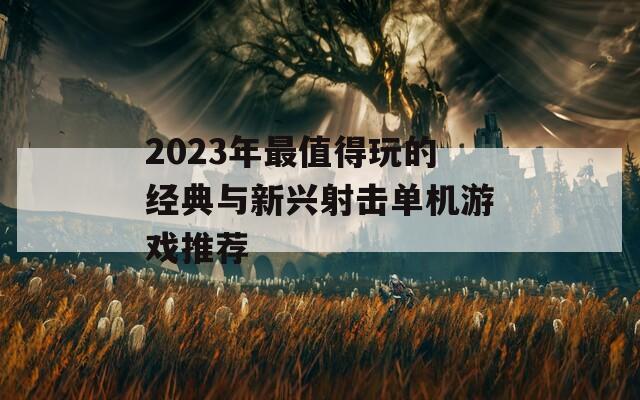 2023年最值得玩的经典与新兴射击单机游戏推荐